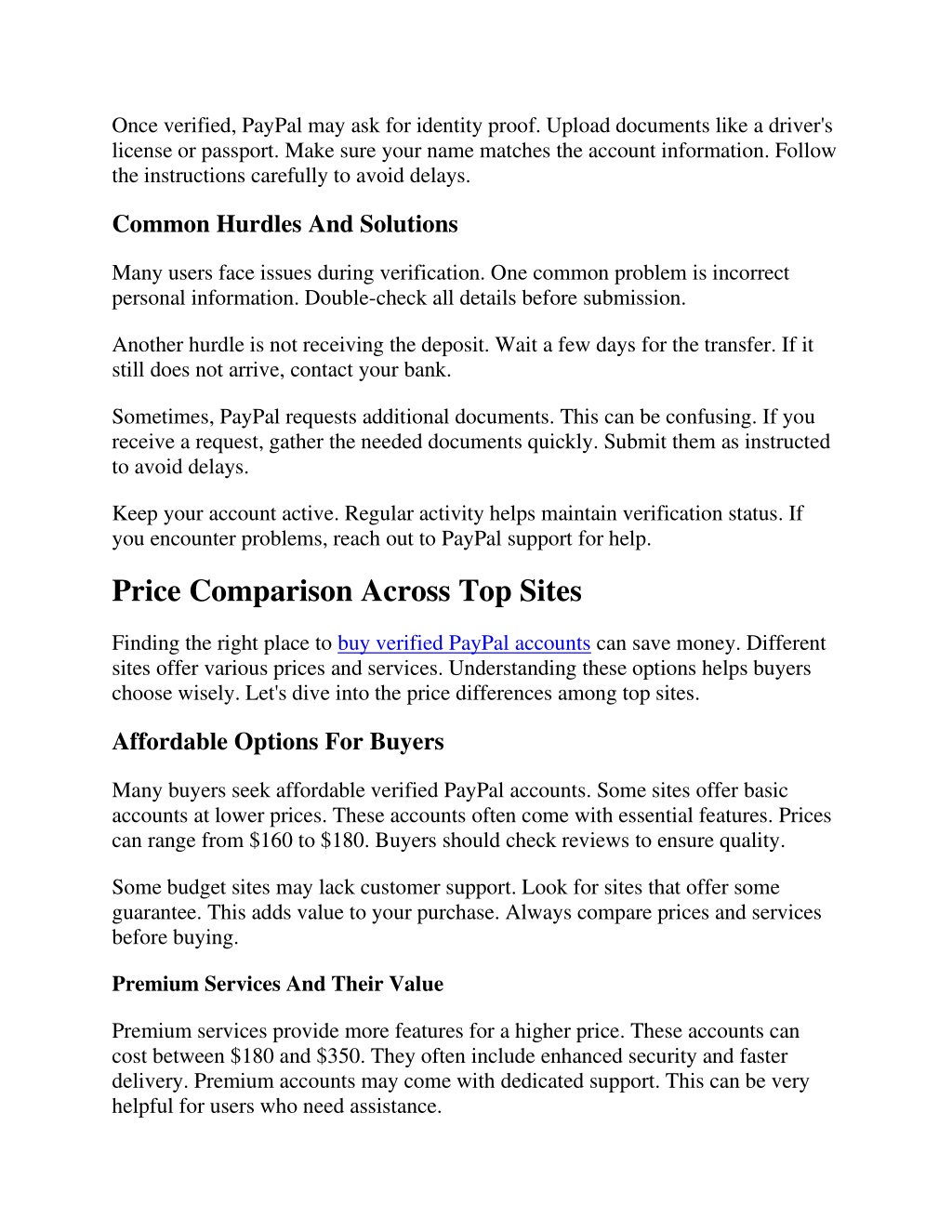 Once verified, PayPal may ask for identity proof. Upload documents like a driver's license or passport. Make sure your name matches the account information. Follow the instructions carefully to avoid delays.

Common Hurdles And Solutions

Many users face issues during verification. One common problem is incorrect personal information. Double-check all details before submission.

Another hurdle is not receiving the deposit. Wait a few days for the transfer. If it still does not arrive, contact your bank.

Sometimes, PayPal requests additional documents. This can be confusing. If you receive a request, gather the needed documents quickly. Submit them as instructed to avoid delays.

Keep your account active. Regular activity helps maintain verification status. If you encounter problems, reach out to PayPal support for help.

Price Comparison Across Top Sites

Finding the right place to buy verified PayPal accounts can save money. Different sites offer various prices and services. Understanding these options helps buyers choose wisely. Let's dive into the price differences among top sites.

Affordable Options For Buyers

Many buyers seek affordable verified PayPal accounts. Some sites offer basic accounts at lower prices. These accounts often come with essential features. Prices can range from \$160 to \$180. Buyers should check reviews to ensure quality.

Some budget sites may lack customer support. Look for sites that offer some guarantee. This adds value to your purchase. Always compare prices and services before buying.

Premium Services And Their Value

Premium services provide more features for a higher price. These accounts can cost between \$180 and \$350. They often include enhanced security and faster delivery. Premium accounts may come with dedicated support. This can be very helpful for users who need assistance.